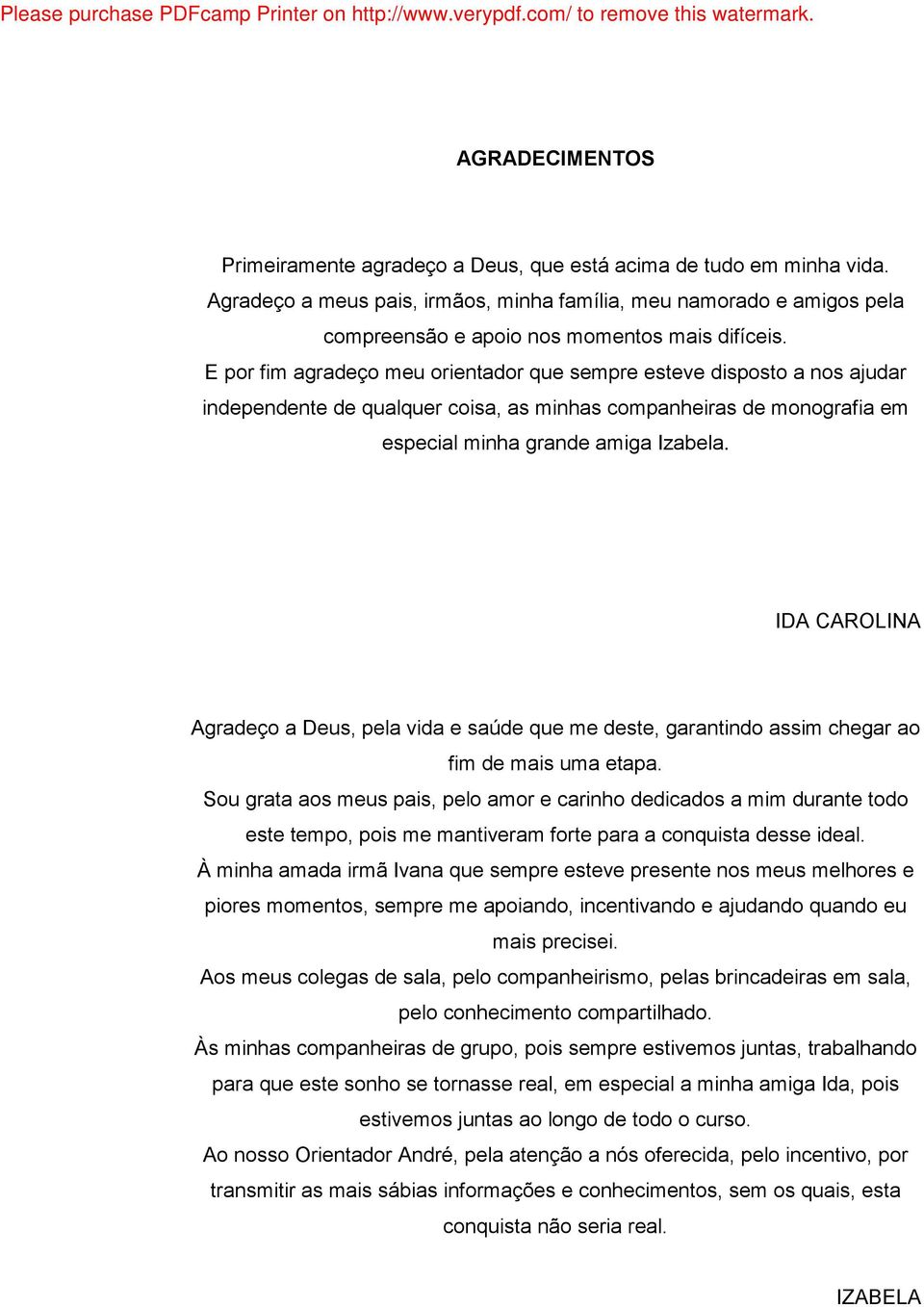 Please purchase PDFcamp Printer on http://www.verypdf.com/ to remove this watermark.

AGRADECIMENTOS

Primeiramente agradeço a Deus, que está acima de tudo em minha vida.
Agradeço a meus pais, irmãos, minha família, meu namorado e amigos pela compreensão e apoio nos momentos mais difíceis.
E por fim agradeço meu orientador que sempre esteve disposto a nos ajudar independente de qualquer coisa, as minhas companheiras de monografia em especial minha grande amiga Izabela.

IDA CAROLINA

Agradeço a Deus, pela vida e saúde que me deste, garantindo assim chegar ao fim de mais uma etapa.
Sou grata aos meus pais, pelo amor e carinho dedicados a mim durante todo este tempo, pois me mantiveram forte para a conquista desse ideal.
À minha amada irmã Ivana que sempre esteve presente nos meus melhores e piores momentos, sempre me apoiando, incentivando e ajudando quando eu mais precisei.
Aos meus colegas de sala, pelo companheirismo, pelas brincadeiras em sala, pelo conhecimento compartilhado.
Às minhas companheiras de grupo, pois sempre estivemos juntas, trabalhando para que este sonho se tornasse real, em especial a minha amiga Ida, pois estivemos juntas ao longo de todo o curso.
Ao nosso Orientador André, pela atenção a nós oferecida, pelo incentivo, por transmitir as mais sábias informações e conhecimentos, sem os quais, esta conquista não seria real.

IZABELA